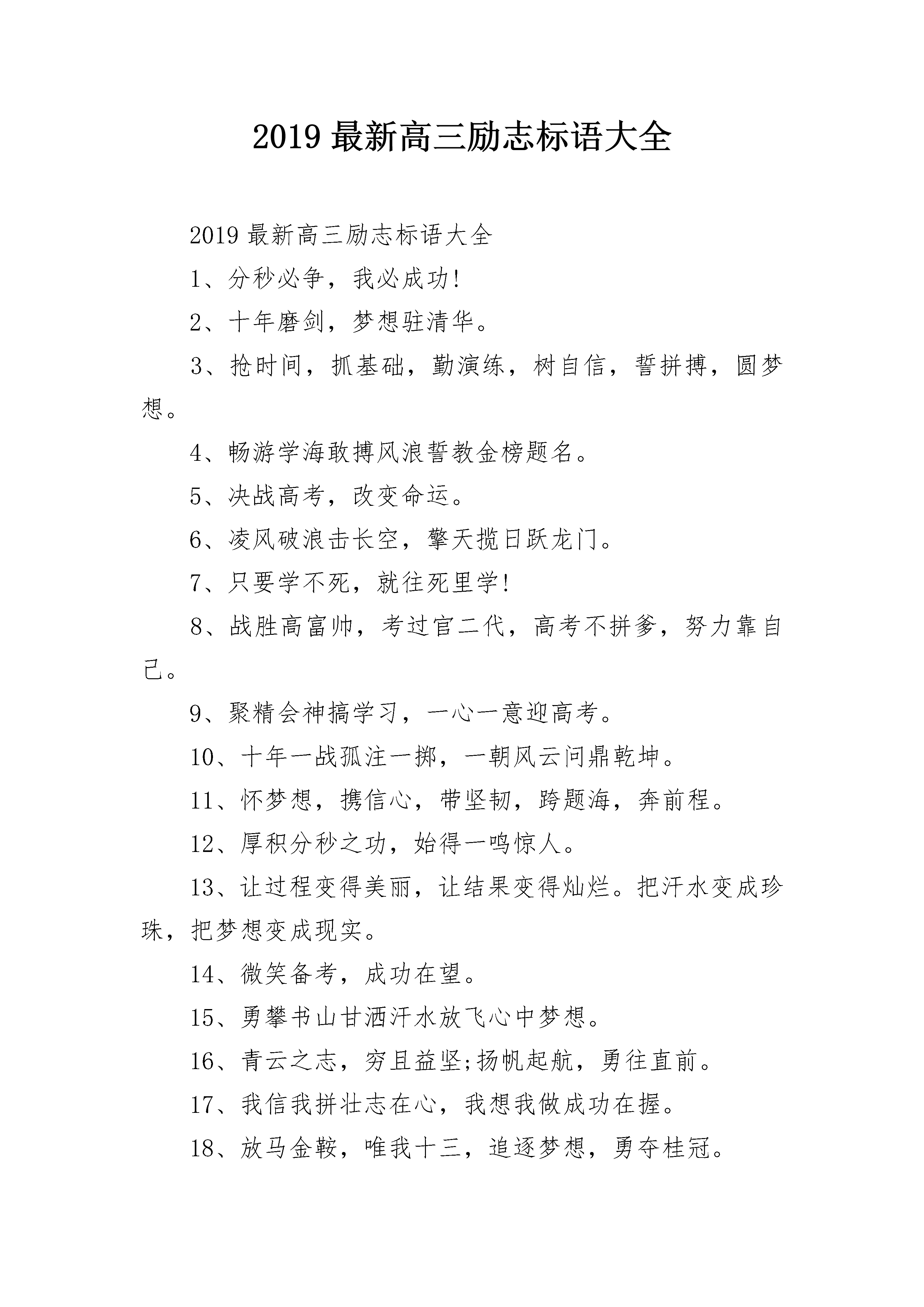 2019 最新高三励志标语大全

2019 最新高三励志标语大全

1、分秒必争，我必成功!

2、十年磨剑，梦想驻清华。

3、抢时间，抓基础，勤演练，树自信，誓拼搏，圆梦想。

4、畅游学海敢搏风浪誓教金榜题名。

5、决战高考，改变命运。

6、凌风破浪击长空，擎天揽日跃龙门。

7、只要学不死，就往死里学!

8、战胜高富帅，考过官二代，高考不拼爹，努力靠自己。

9、聚精会神搞学习，一心一意迎高考。

10、十年一战孤注一掷，一朝风云问鼎乾坤。

11、怀梦想，携信心，带坚韧，跨题海，奔前程。

12、厚积分秒之功，始得一鸣惊人。

13、让过程变得美丽，让结果变得灿烂。把汗水变成珍珠，把梦想变成现实。

14、微笑备考，成功在望。

15、勇攀书山甘洒汗水放飞心中梦想。

16、青云之志，穷且益坚;扬帆起航，勇往直前。

17、我信我拼壮志在心，我想我做成功在握。

18、放马金鞍，唯我十三，追逐梦想，勇夺桂冠。